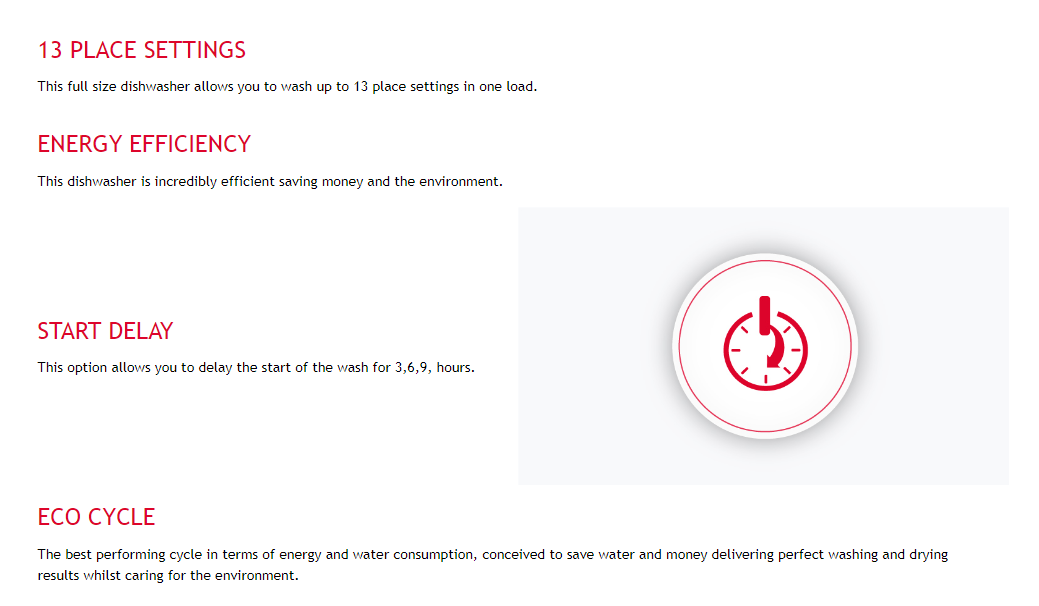 13 PLACE SETTINGS

This full size dishwasher allows you to wash up to 13 place settings in one load.

ENERGY EFFICIENCY

This dishwasher is incredibly efficient saving money and the environment.

START DELAY

This option allows you to delay the start of the wash for 3,6,9, hours.

ECO CYCLE

The best performing cycle in terms of energy and water consumption, conceived to save water and money delivering perfect washing and drying results whilst caring for the environment.